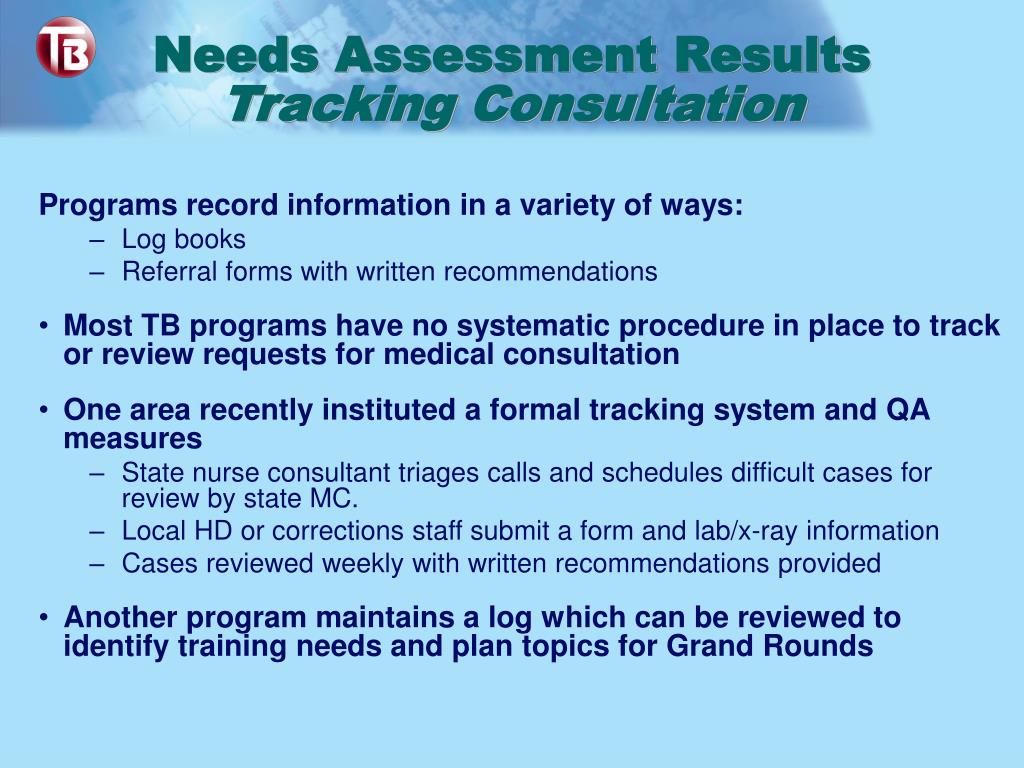 TB

Needs Assessment Results
Tracking Consultation

Programs record information in a variety of ways:
– Log books
– Referral forms with written recommendations

• Most TB programs have no systematic procedure in place to track or review requests for medical consultation

• One area recently instituted a formal tracking system and QA measures
– State nurse consultant triages calls and schedules difficult cases for review by state MC.
– Local HD or corrections staff submit a form and lab/x-ray information
– Cases reviewed weekly with written recommendations provided

• Another program maintains a log which can be reviewed to identify training needs and plan topics for Grand Rounds